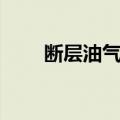 断层油气